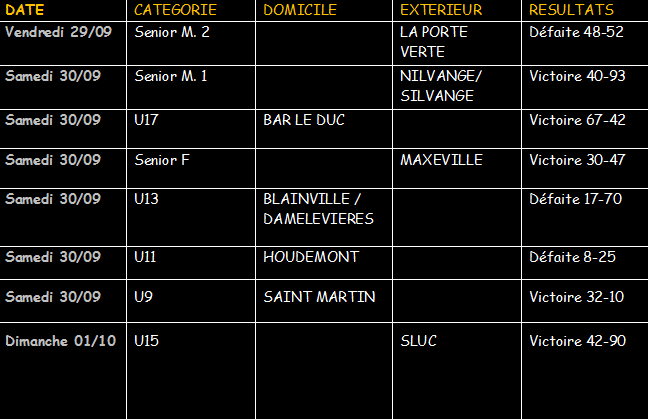 | DATE | CATEGORIE | DOMICILE | EXTERIEUR | RESULTATS |
|---|---|---|---|---|
| Vendredi 29/09 | Senior M. 2 | | LA PORTE VERTE | Défaite 48-52 |
| Samedi 30/09 | Senior M. 1 | | NILVANGE/ SILVANGE | Victoire 40-93 |
| Samedi 30/09 | U17 | BAR LE DUC | | Victoire 67-42 |
| Samedi 30/09 | Senior F | | MAXEVILLE | Victoire 30-47 |
| Samedi 30/09 | U13 | BLAINVILLE / DAMELEVIERES | | Défaite 17-70 |
| Samedi 30/09 | U11 | HOUDEMONT | | Défaite 8-25 |
| Samedi 30/09 | U9 | SAINT MARTIN | | Victoire 32-10 |
| Dimanche 01/10 | U15 | | SLUC | Victoire 42-90 |